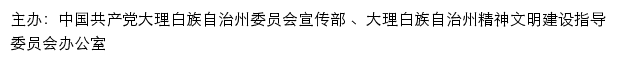 主办：中国共产党大理白族自治州委员会宣传部 、大理白族自治州精神文明建设指导委员会办公室